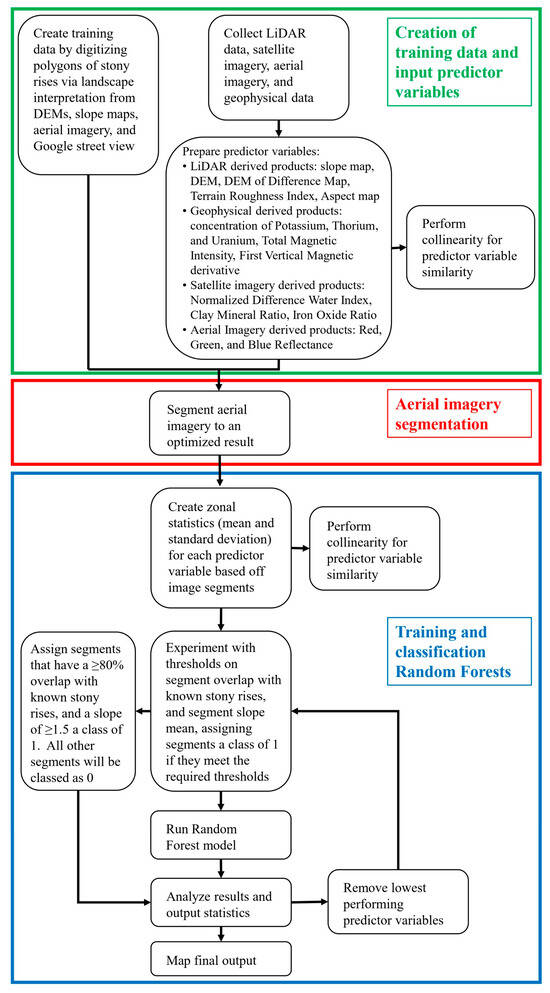 Create training data by digitizing polygons of stony rises via landscape interpretation from DEMs, slope maps, aerial imagery, and Google street view

Collect LiDAR data, satellite imagery, aerial imagery, and geophysical data

Creation of training data and input predictor variables

Prepare predictor variables:
• LiDAR derived products: slope map, DEM, DEM of Difference Map, Terrain Roughness Index, Aspect map
• Geophysical derived products: concentration of Potassium, Thorium, and Uranium, Total Magnetic Intensity, First Vertical Magnetic derivative
• Satellite imagery derived products: Normalized Difference Water Index, Clay Mineral Ratio, Iron Oxide Ratio
• Aerial Imagery derived products: Red, Green, and Blue Reflectance

Perform collinearity for predictor variable similarity

Segment aerial imagery to an optimized result

Aerial imagery segmentation

Create zonal statistics (mean and standard deviation) for each predictor variable based off image segments

Perform collinearity for predictor variable similarity

Training and classification Random Forests

Assign segments that have a ≥80% overlap with known stony rises, and a slope of ≥1.5 a class of 1. All other segments will be classed as 0

Experiment with thresholds on segment overlap with known stony rises, and segment slope mean, assigning segments a class of 1 if they meet the required thresholds

Run Random Forest model

Analyze results and output statistics

Remove lowest performing predictor variables

Map final output